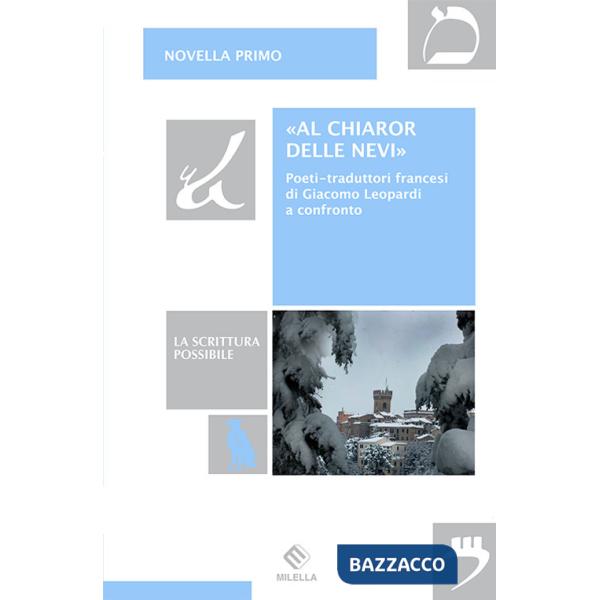 NOVELLA PRIMO

«AL CHIAROR DELLE NEVI»

Poeti-traduttori francesi di Giacomo Leopardi a confronto

LA SCRITTURA POSSIBILE

MILELLA

BAZZACCO